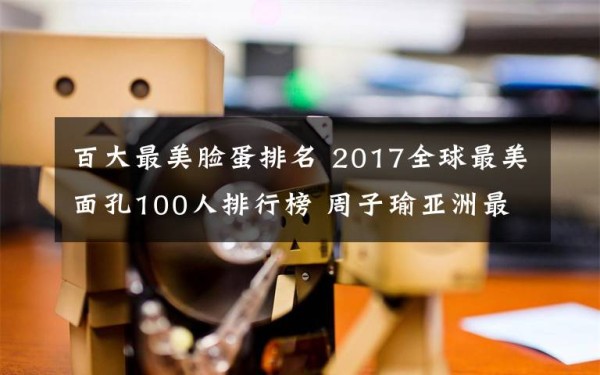 百大最美脸蛋排名 2017全球最美面孔100人排行榜 周子瑜亚洲最